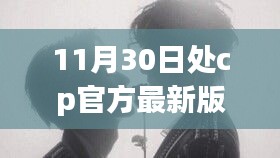 11月30日处cp官方最新版